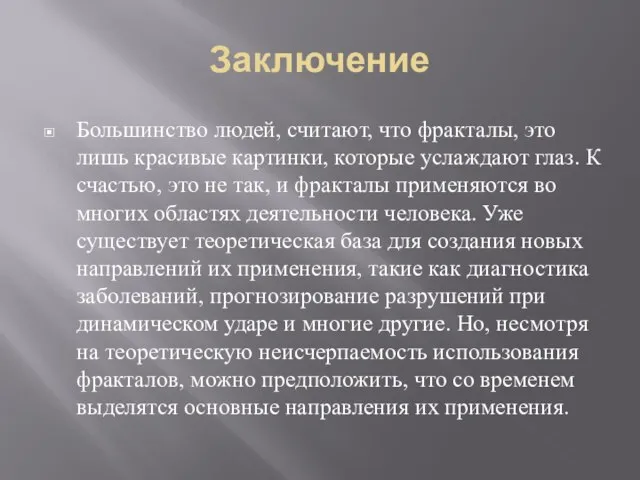 Заключение

Большинство людей, считают, что фракталы, это лишь красивые картинки, которые услаждают глаз. К счастью, это не так, и фракталы применяются во многих областях деятельности человека. Уже существует теоретическая база для создания новых направлений их применения, такие как диагностика заболеваний, прогнозирование разрушений при динамическом ударе и многие другие. Но, несмотря на теоретическую неисчерпаемость использования фракталов, можно предположить, что со временем выделятся основные направления их применения.